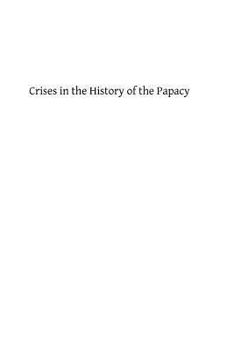 Crises in the History of the Papacy